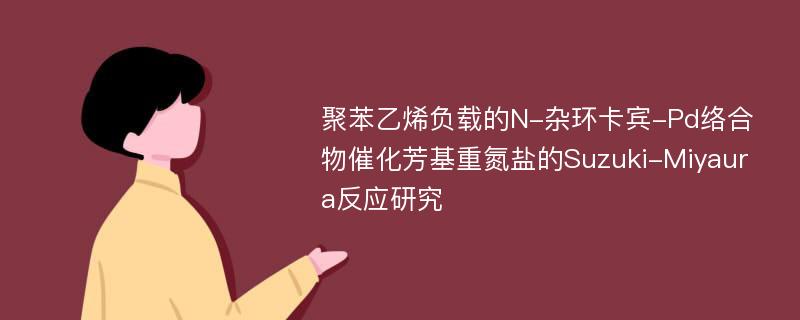 聚苯乙烯负载的N-杂环卡宾-Pd络合物催化芳基重氮盐的Suzuki-Miyaura反应研究